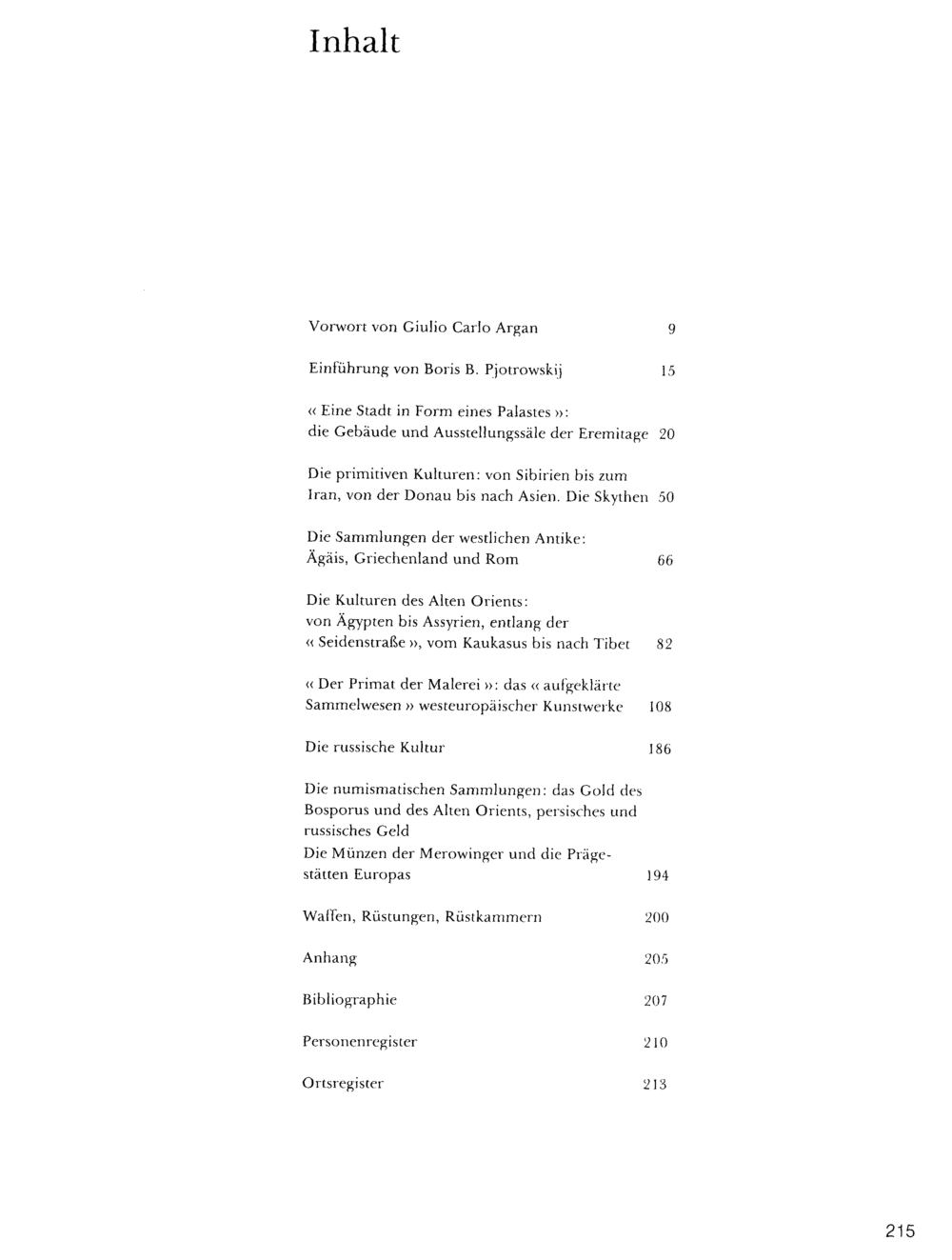 Inhalt

Vorwort von Giulio Carlo Argan 9

Einführung von Boris B. Pjotrowskij 15

« Eine Stadt in Form eines Palastes »: die Gebäude und Ausstellungssäle der Eremitage 20

Die primitiven Kulturen: von Sibirien bis zum Iran, von der Donau bis nach Asien. Die Skythen 50

Die Sammlungen der westlichen Antike: Ägäis, Griechenland und Rom 66

Die Kulturen des Alten Orients: von Ägypten bis Assyrien, entlang der « Seidenstraße », vom Kaukasus bis nach Tibet 82

« Der Primat der Malerei »: das « aufgeklärte Sammelwesen » westeuropäischer Kunstwerke 108

Die russische Kultur 186

Die numismatischen Sammlungen: das Gold des Bosporus und des Alten Orients, persisches und russisches Geld
Die Münzen der Merowinger und die Prägestätten Europas 194

Waffen, Rüstungen, Rüstkammern 200

Anhang 205

Bibliographie 207

Personenregister 210

Ortsregister 213

215